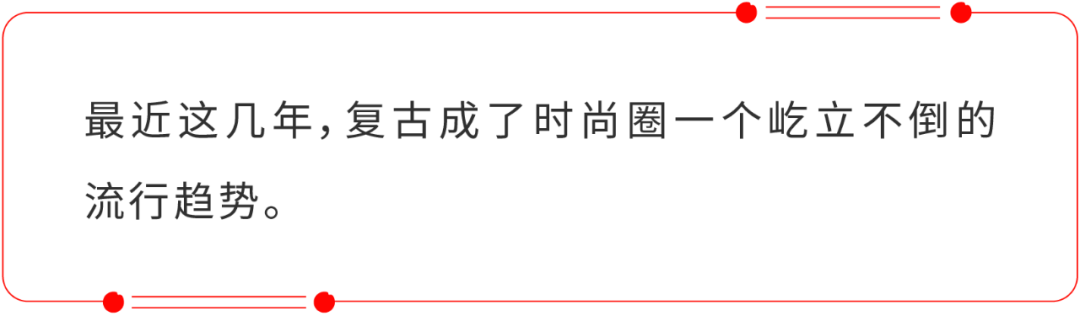 最近这几年，复古成了时尚圈一个屹立不倒的流行趋势。